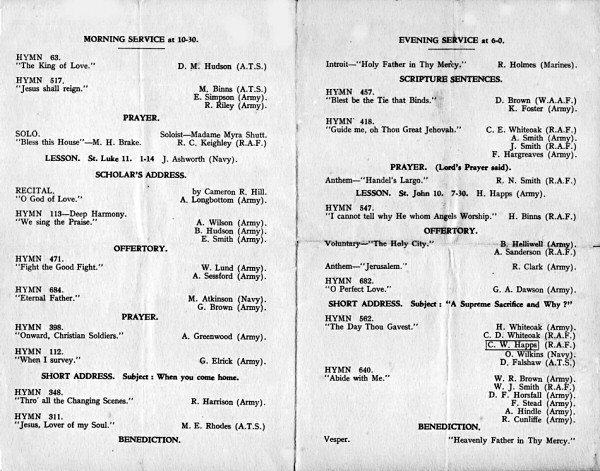 MORNING SERVICE at 10-30.

HYMN 63.
"The King of Love." D. M. Hudson (A.T.S.)

HYMN 517.
"Jesus shall reign." M. Binns (A.T.S.)
E. Simpson (Army).
R. Riley (Army).

PRAYER.

SOLO. Soloist—Madame Myra Shutt.
"Bless this House"—M. H. Brake. R. C. Keighley (R.A.F.)

LESSON. St. Luke 11. 1-14 J. Ashworth (Navy).

SCHOLAR'S ADDRESS.

RECITAL. by Cameron R. Hill.
"O God of Love." A. Longbottom (Army).

HYMN 113—Deep Harmony.
"We sing the Praise." A. Wilson (Army).
B. Hudson (Army).
E. Smith (Army).

OFFERTORY.

HYMN 471.
"Fight the Good Fight." W. Lund (Army).
A. Sessford (Army).

HYMN 684.
"Eternal Father." M. Atkinson (Navy).
G. Brown (Army).

PRAYER.

HYMN 398.
"Onward, Christian Soldiers." A. Greenwood (Army).

HYMN 112.
"When I survey." G. Elrick (Army).

SHORT ADDRESS. Subject : When you come home.

HYMN 348.
"Thro' all the Changing Scenes." R. Harrison (Army).

HYMN 311.
"Jesus, Lover of my Soul." M. E. Rhodes (A.T.S.)

BENEDICTION.

EVENING SERVICE at 6-0.

Introit—"Holy Father in Thy Mercy." R. Holmes (Marines).

SCRIPTURE SENTENCES.

HYMN 457.
"Blest be the Tie that Binds." D. Brown (W.A.A.F.)
K. Foster (Army).

HYMN 418.
"Guide me, oh Thou Great Jehovah." C. E. Whiteoak (R.A.F.)
A. Smith (Army).
J. Smith (R.A.F.)
F. Hargreaves (Army).

PRAYER. (Lord's Prayer said).

Anthem—"Handel's Largo." R. N. Smith (R.A.F.)

LESSON. St. John 10. 7-30. H. Happs (Army).

HYMN 547.
"I cannot tell why He whom Angels Worship." H. Binns (R.A.F.)

OFFERTORY.

Voluntary—"The Holy City." B. Helliwell (Army).
A. Sanderson (R.A.F.)

Anthem—"Jerusalem." R. Clark (Army).

HYMN 682.
"O Perfect Love." G. A. Dawson (Army).

SHORT ADDRESS. Subject : "A Supreme Sacrifice and Why ?"

HYMN 562.
"The Day Thou Gavest." H. Whiteoak (Army).
C. D. Whiteoak (R.A.F.)
C. W. Happs (R.A.F.)
O. Wilkins (Navy).
D. Falshaw (A.T.S.)

HYMN 640.
"Abide with Me." W. R. Brown (Army).
W. J. Smith (R.A.F.)
D. F. Horsfall (Army).
F. Stead (Army).
A. Hindle (Army).
R. Cunliffe (Army).

BENEDICTION.

Vesper. "Heavenly Father in Thy Mercy."